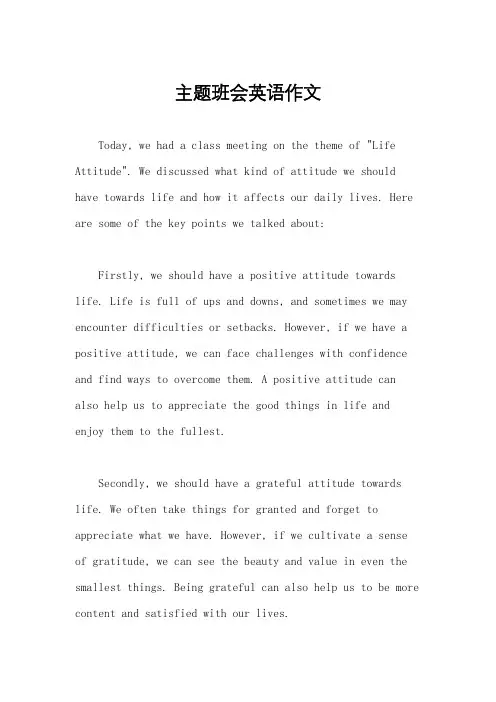 主题班会英语作文

Today, we had a class meeting on the theme of "Life Attitude". We discussed what kind of attitude we should have towards life and how it affects our daily lives. Here are some of the key points we talked about:

Firstly, we should have a positive attitude towards life. Life is full of ups and downs, and sometimes we may encounter difficulties or setbacks. However, if we have a positive attitude, we can face challenges with confidence and find ways to overcome them. A positive attitude can also help us to appreciate the good things in life and enjoy them to the fullest.

Secondly, we should have a grateful attitude towards life. We often take things for granted and forget to appreciate what we have. However, if we cultivate a sense of gratitude, we can see the beauty and value in even the smallest things. Being grateful can also help us to be more content and satisfied with our lives.